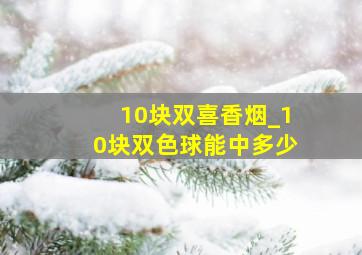 10块双喜香烟_10块双色球能中多少